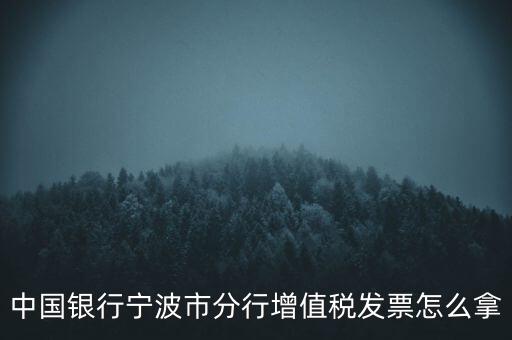 中国银行宁波市分行增值税发票怎么拿